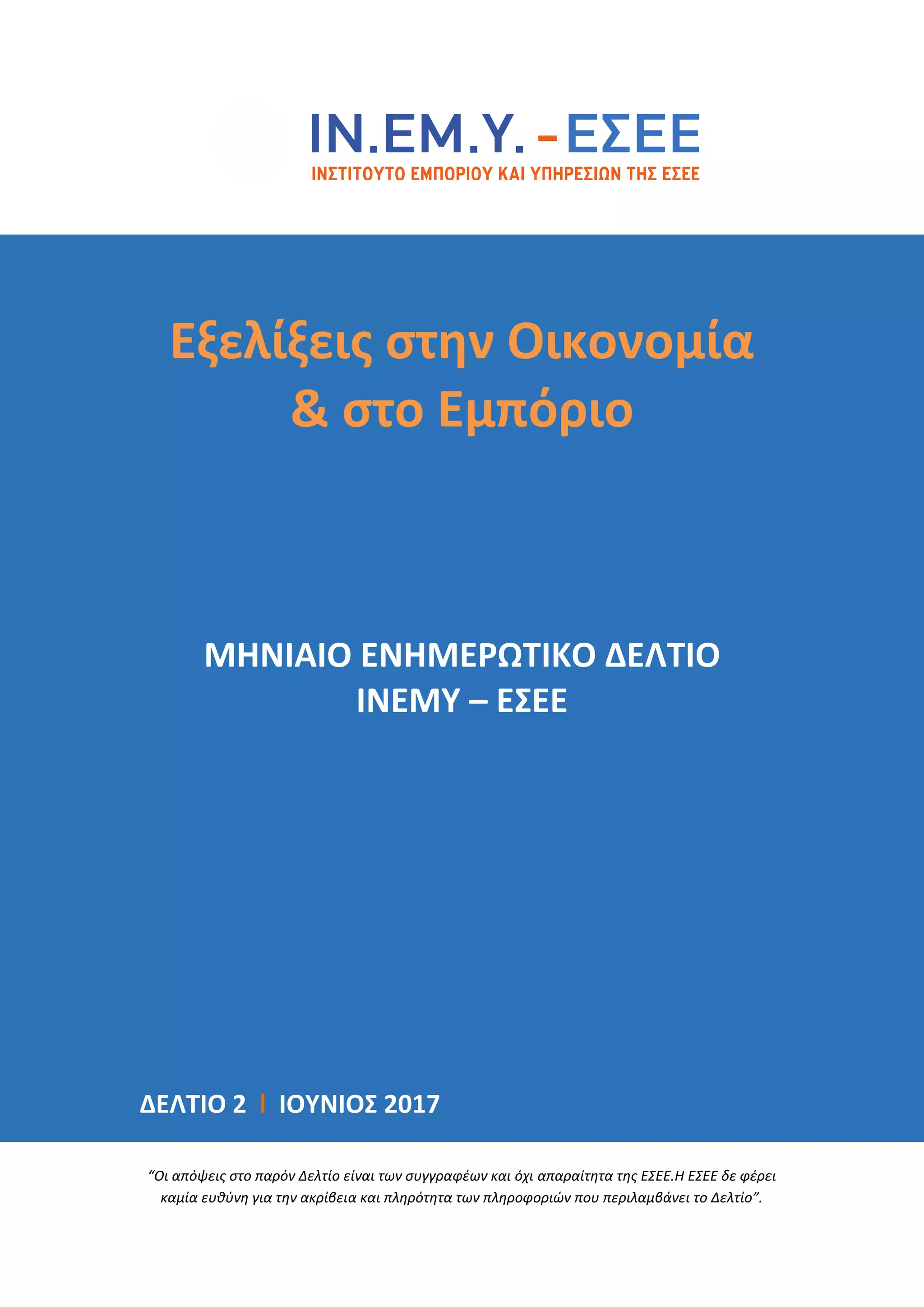 IN.EM.Y. - ΕΣΕΕ
ΙΝΣΤΙΤΟΥΤΟ ΕΜΠΟΡΙΟΥ ΚΑΙ ΥΠΗΡΕΣΙΩΝ ΤΗΣ ΕΣΕΕ

Εξελίξεις στην Οικονομία & στο Εμπόριο

ΜΗΝΙΑΙΟ ΕΝΗΜΕΡΩΤΙΚΟ ΔΕΛΤΙΟ
ΙΝΕΜΥ – ΕΣΕΕ

ΔΕΛΤΙΟ 2 | ΙΟΥΝΙΟΣ 2017

"Οι απόψεις στο παρόν Δελτίο είναι των συγγραφέων και όχι απαραίτητα της ΕΣΕΕ.Η ΕΣΕΕ δε φέρει καμία ευθύνη για την ακρίβεια και πληρότητα των πληροφοριών που περιλαμβάνει το Δελτίο".